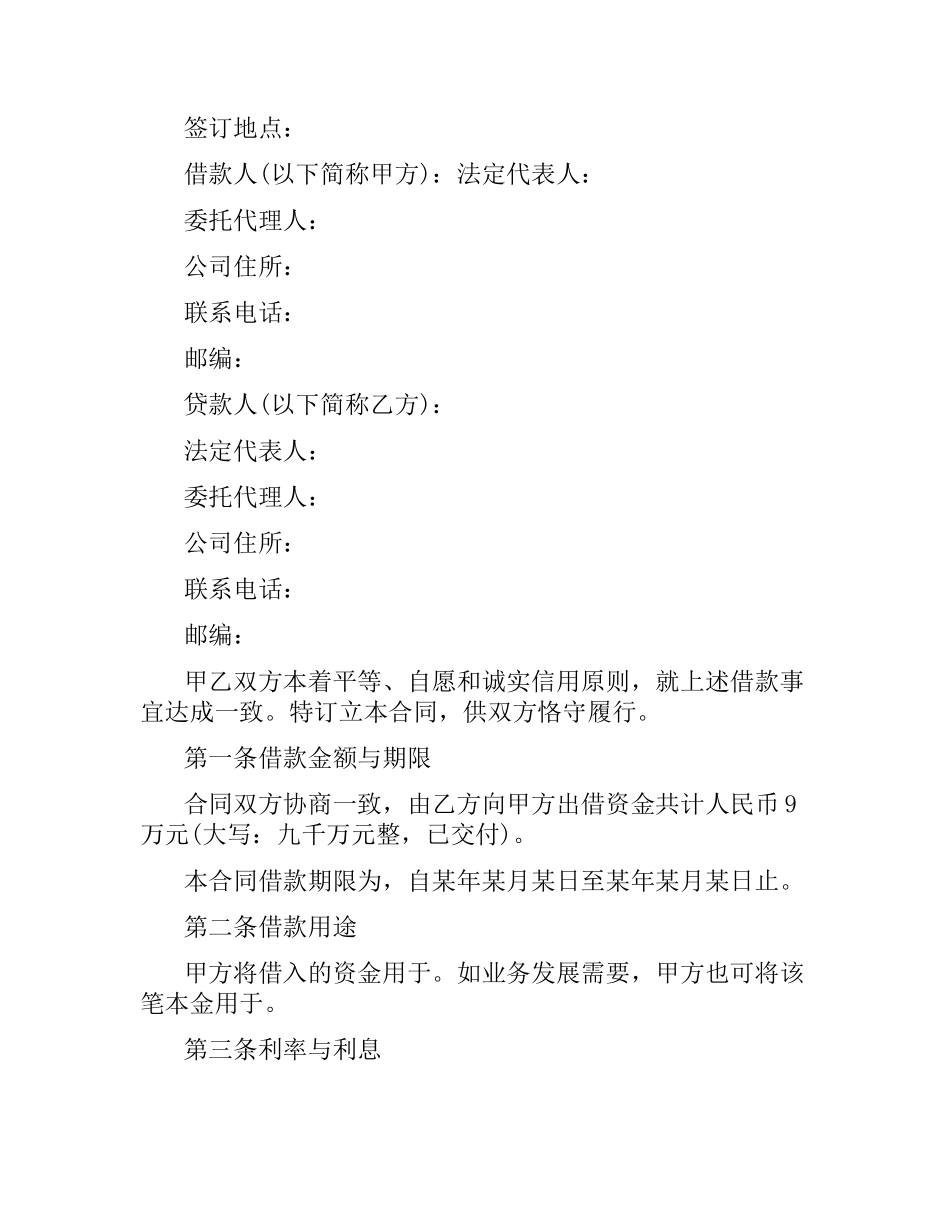 签订地点：

借款人(以下简称甲方)：法定代表人：

委托代理人：

公司住所：

联系电话：

邮编：

贷款人(以下简称乙方)：

法定代表人：

委托代理人：

公司住所：

联系电话：

邮编：

甲乙双方本着平等、自愿和诚实信用原则，就上述借款事宜达成一致。特订立本合同，供双方恪守履行。

第一条借款金额与期限

合同双方协商一致，由乙方向甲方出借资金共计人民币9万元(大写：九千万元整，已交付)。

本合同借款期限为，自某年某月某日至某年某月某日止。

第二条借款用途

甲方将借入的资金用于。如业务发展需要，甲方也可将该笔本金用于。

第三条利率与利息